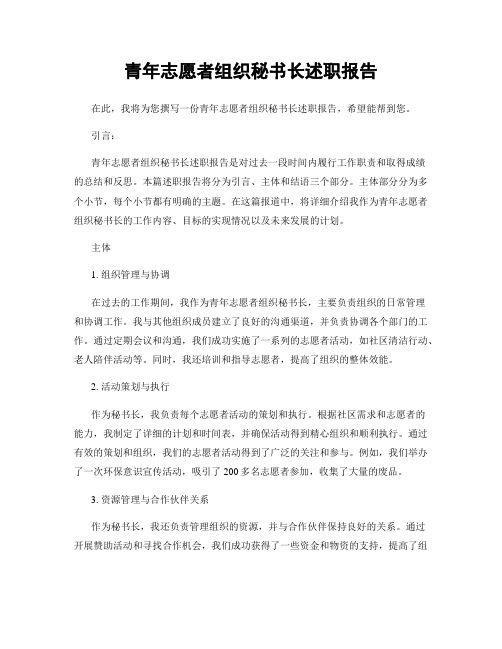 青年志愿者组织秘书长述职报告

在此，我将为您撰写一份青年志愿者组织秘书长述职报告，希望能帮到您。

引言：

青年志愿者组织秘书长述职报告是对过去一段时间内履行工作职责和取得成绩的总结和反思。本篇述职报告将分为引言、主体和结语三个部分。主体部分分为多个小节，每个小节都有明确的主题。在这篇报道中，将详细介绍我作为青年志愿者组织秘书长的工作内容、目标的实现情况以及未来发展的计划。

主体

1. 组织管理与协调

在过去的工作期间，我作为青年志愿者组织秘书长，主要负责组织的日常管理和协调工作。我与其他组织成员建立了良好的沟通渠道，并负责协调各个部门的工作。通过定期会议和沟通，我们成功实施了一系列的志愿者活动，如社区清洁行动、老人陪伴活动等。同时，我还培训和指导志愿者，提高了组织的整体效能。

2. 活动策划与执行

作为秘书长，我负责每个志愿者活动的策划和执行。根据社区需求和志愿者的能力，我制定了详细的计划和时间表，并确保活动得到精心组织和顺利执行。通过有效的策划和组织，我们的志愿者活动得到了广泛的关注和参与。例如，我们举办了一次环保意识宣传活动，吸引了 200 多名志愿者参加，收集了大量的废品。

3. 资源管理与合作伙伴关系

作为秘书长，我还负责管理组织的资源，并与合作伙伴保持良好的关系。通过开展赞助活动和寻找合作机会，我们成功获得了一些资金和物资的支持，提高了组